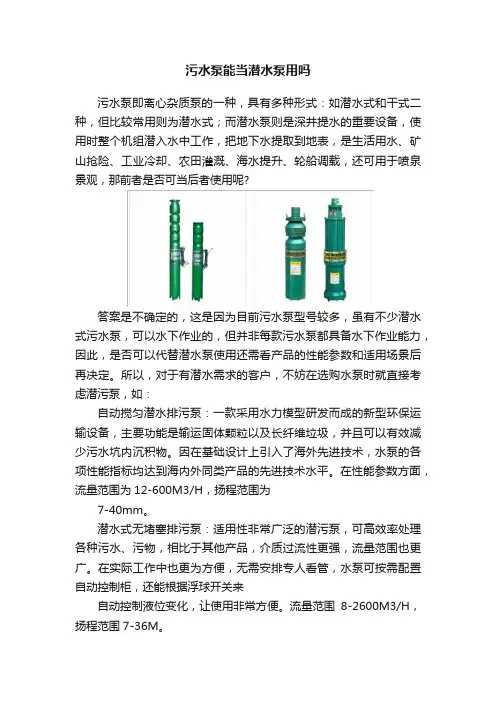 污水泵能当潜水泵用吗

污水泵即离心杂质泵的一种，具有多种形式：如潜水式和干式二种，但比较常用则为潜水式；而潜水泵则是深井提水的重要设备，使用时整个机组潜入水中工作，把地下水提取到地表，是生活用水、矿山抢险、工业冷却、农田灌溉、海水提升、轮船调载，还可用于喷泉景观，那前者是否可当后者使用呢?

答案是不确定的，这是因为目前污水泵型号较多，虽有不少潜水式污水泵，可以水下作业的，但并非每款污水泵都具备水下作业能力，因此，是否可以代替潜水泵使用还需看产品的性能参数和适用场景后再决定。所以，对于有潜水需求的客户，不妨在选购水泵时就直接考虑潜污泵，如：

自动搅匀潜水排污泵：一款采用水力模型研发而成的新型环保运输设备，主要功能是输运固体颗粒以及长纤维垃圾，并且可以有效减少污水坑内沉积物。因在基础设计上引入了海外先进技术，水泵的各项性能指标均达到海内外同类产品的先进技术水平。在性能参数方面，流量范围为 12-600M3/H，扬程范围为
7-40mm。

潜水式无堵塞排污泵：适用性非常广泛的潜污泵，可高效率处理各种污水、污物，相比于其他产品，介质过流性更强，流量范围也更广。在实际工作中也更为方便，无需安排专人看管，水泵可按需配置自动控制柜，还能根据浮球开关来

自动控制液位变化，让使用非常方便。流量范围 8-2600M3/H，扬程范围 7-36M。